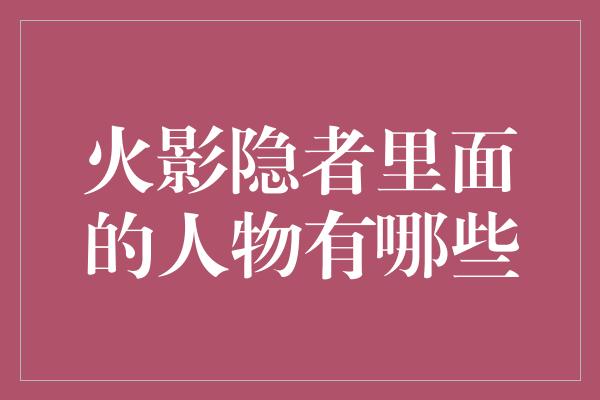 火影隐者里面的人物有哪些